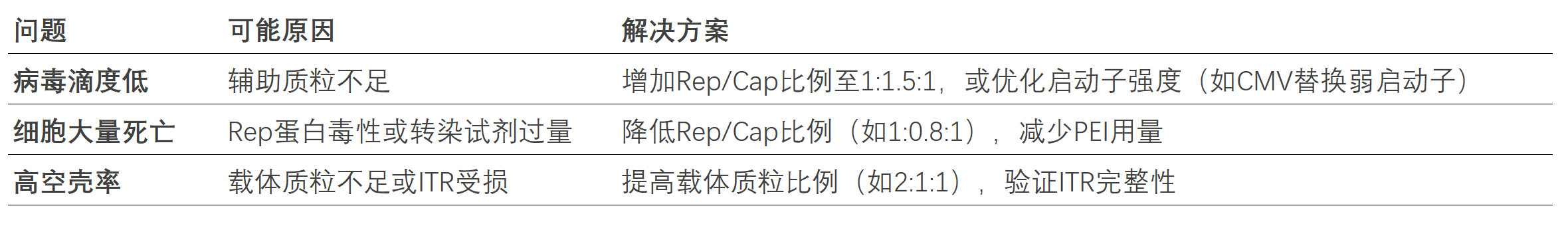 | 问题 | 可能原因 | 解决方案 |
|---|---|---|
| 病毒滴度低 | 辅助质粒不足 | 增加Rep/Cap比例至1:1.5:1，或优化启动子强度（如CMV替换弱启动子） |
| 细胞大量死亡 | Rep蛋白毒性或转染试剂过量 | 降低Rep/Cap比例（如1:0.8:1），减少PEI用量 |
| 高空壳率 | 载体质粒不足或ITR受损 | 提高载体质粒比例（如2:1:1），验证ITR完整性 |